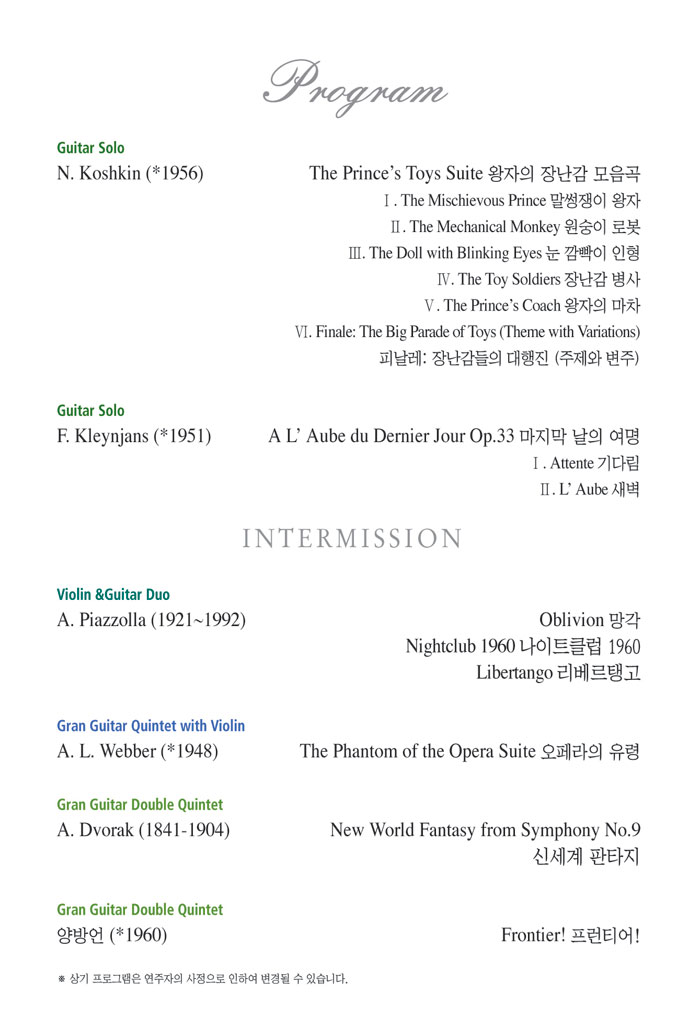 Program

Guitar Solo
N. Koshkin (*1956)
The Prince's Toys Suite 왕자의 장난감 모음곡
Ⅰ. The Mischievous Prince 말썽쟁이 왕자
Ⅱ. The Mechanical Monkey 원숭이 로봇
Ⅲ. The Doll with Blinking Eyes 눈 깜빡이 인형
Ⅳ. The Toy Soldiers 장난감 병사
Ⅴ. The Prince's Coach 왕자의 마차
Ⅵ. Finale: The Big Parade of Toys (Theme with Variations)
피날레: 장난감들의 대행진 (주제와 변주)

Guitar Solo
F. Kleynjans (*1951)
A L' Aube du Dernier Jour Op.33 마지막 날의 여명
Ⅰ. Attente 기다림
Ⅱ. L' Aube 새벽

INTERMISSION

Violin &Guitar Duo
A. Piazzolla (1921~1992)
Oblivion 망각
Nightclub 1960 나이트클럽 1960
Libertango 리베르탱고

Gran Guitar Quintet with Violin
A. L. Webber (*1948)
The Phantom of the Opera Suite 오페라의 유령

Gran Guitar Double Quintet
A. Dvorak (1841-1904)
New World Fantasy from Symphony No.9
신세계 판타지

Gran Guitar Double Quintet
양방언 (*1960)
Frontier! 프런티어!

※ 상기 프로그램은 연주자의 사정으로 인하여 변경될 수 있습니다.